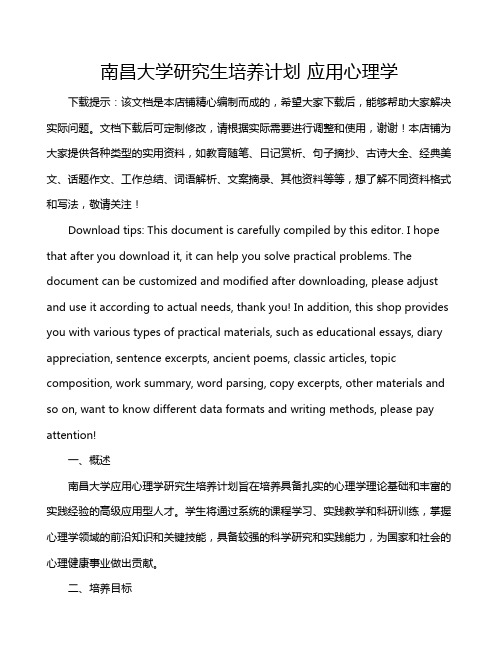 南昌大学研究生培养计划 应用心理学

下载提示：该文档是本店铺精心编制而成的，希望大家下载后，能够帮助大家解决实际问题。文档下载后可定制修改，请根据实际需要进行调整和使用，谢谢！本店铺为大家提供各种类型的实用资料，如教育随笔、日记赏析、句子摘抄、古诗大全、经典美文、话题作文、工作总结、词语解析、文案摘录、其他资料等等，想了解不同资料格式和写法，敬请关注！

Download tips: This document is carefully compiled by this editor. I hope that after you download it, it can help you solve practical problems. The document can be customized and modified after downloading, please adjust and use it according to actual needs, thank you! In addition, this shop provides you with various types of practical materials, such as educational essays, diary appreciation, sentence excerpts, ancient poems, classic articles, topic composition, work summary, word parsing, copy excerpts, other materials and so on, want to know different data formats and writing methods, please pay attention!

一、概述

南昌大学应用心理学研究生培养计划旨在培养具备扎实的心理学理论基础和丰富的实践经验的高级应用型人才。学生将通过系统的课程学习、实践教学和科研训练，掌握心理学领域的前沿知识和关键技能，具备较强的科学研究和实践能力，为国家和社会的心理健康事业做出贡献。

二、培养目标